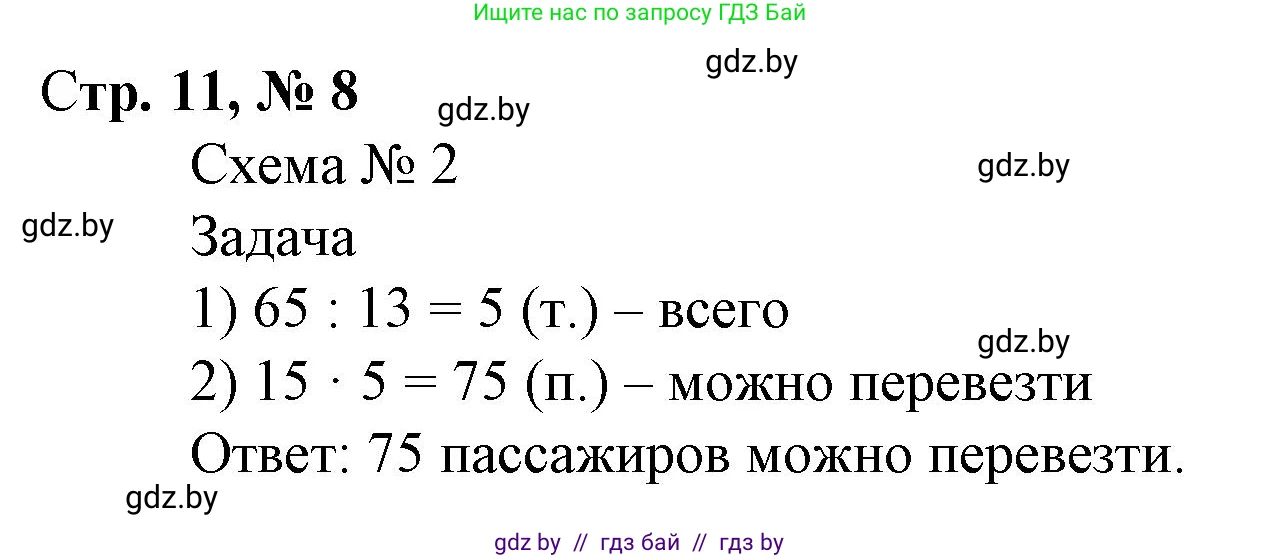 Ищите нас по запросу ГДЗ Бай

gdz.by

Стр. 11, № 8

gdz.by

Схема № 2

gdz.by

gdz.by

Задача

1) $65 : 13 = 5$ (т.) – всего

gdz.by

2) $15 \cdot 5 = 75$ (п.) – можно перевезти

Ответ: 75 пассажиров можно перевезти.

gdz.by

gdz by // гдз бай // гдз by